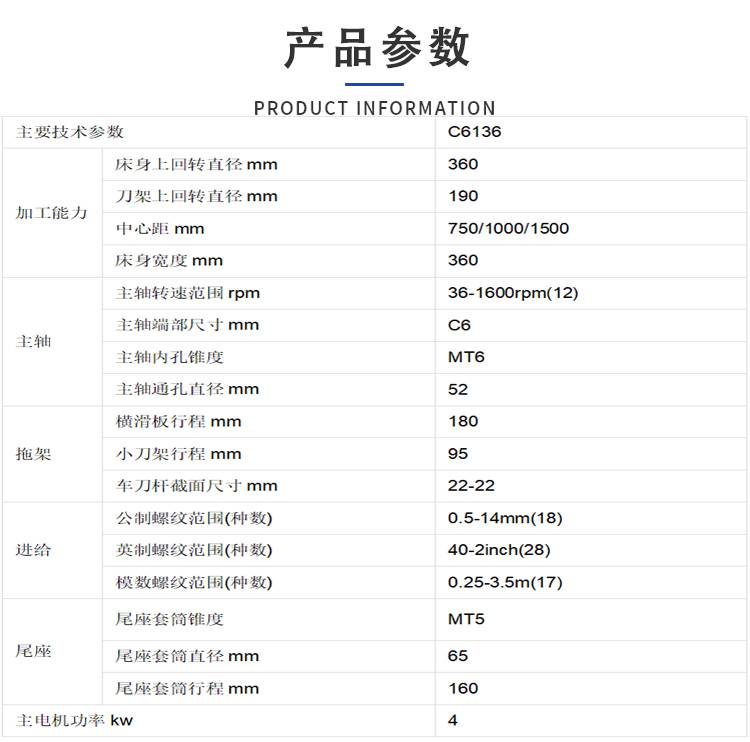 产品参数

PRODUCT INFORMATION

| 主要技术参数 | | C6136 |
|---|---|---|
| 加工能力 | 床身上回转直径 mm | 360 |
| | 刀架上回转直径 mm | 190 |
| | 中心距 mm | 750/1000/1500 |
| | 床身宽度 mm | 360 |
| 主轴 | 主轴转速范围 rpm | 36-1600rpm(12) |
| | 主轴端部尺寸 mm | C6 |
| | 主轴内孔锥度 | MT6 |
| | 主轴通孔直径 mm | 52 |
| 拖架 | 横滑板行程 mm | 180 |
| | 小刀架行程 mm | 95 |
| | 车刀杆截面尺寸 mm | 22-22 |
| 进给 | 公制螺纹范围(种数) | 0.5-14mm(18) |
| | 英制螺纹范围(种数) | 40-2inch(28) |
| | 模数螺纹范围(种数) | 0.25-3.5m(17) |
| 尾座 | 尾座套筒锥度 | MT5 |
| | 尾座套筒直径 mm | 65 |
| | 尾座套筒行程 mm | 160 |
| 主电机功率 kw | | 4 |